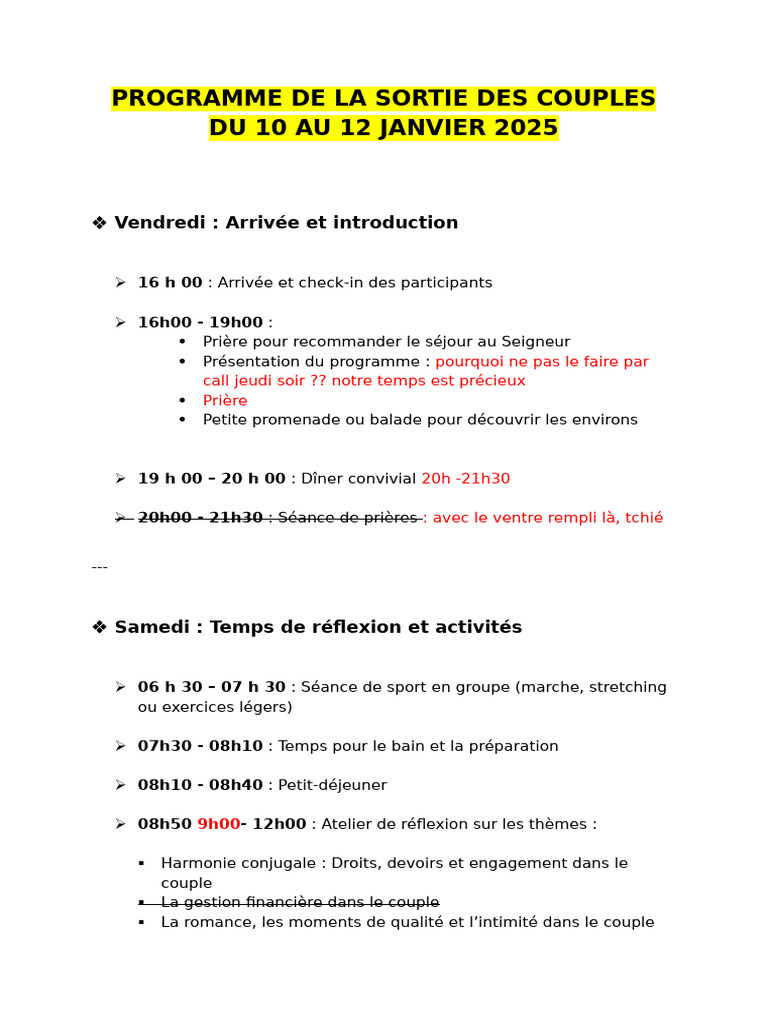 PROGRAMME DE LA SORTIE DES COUPLES
DU 10 AU 12 JANVIER 2025

❖ Vendredi : Arrivée et introduction

➢ 16 h 00 : Arrivée et check-in des participants

➢ 16h00 - 19h00 :
• Prière pour recommander le séjour au Seigneur
• Présentation du programme : pourquoi ne pas le faire par call jeudi soir ?? notre temps est précieux
• Prière
• Petite promenade ou balade pour découvrir les environs

➢ 19 h 00 – 20 h 00 : Dîner convivial 20h -21h30

➢ 20h00 - 21h30 : Séance de prières : avec le ventre rempli là, tchié

---

❖ Samedi : Temps de réflexion et activités

➢ 06 h 30 – 07 h 30 : Séance de sport en groupe (marche, stretching ou exercices légers)

➢ 07h30 - 08h10 : Temps pour le bain et la préparation

➢ 08h10 - 08h40 : Petit-déjeuner

➢ 08h50 9h00- 12h00 : Atelier de réflexion sur les thèmes :

▪ Harmonie conjugale : Droits, devoirs et engagement dans le couple
▪ La gestion financière dans le couple
▪ La romance, les moments de qualité et l'intimité dans le couple